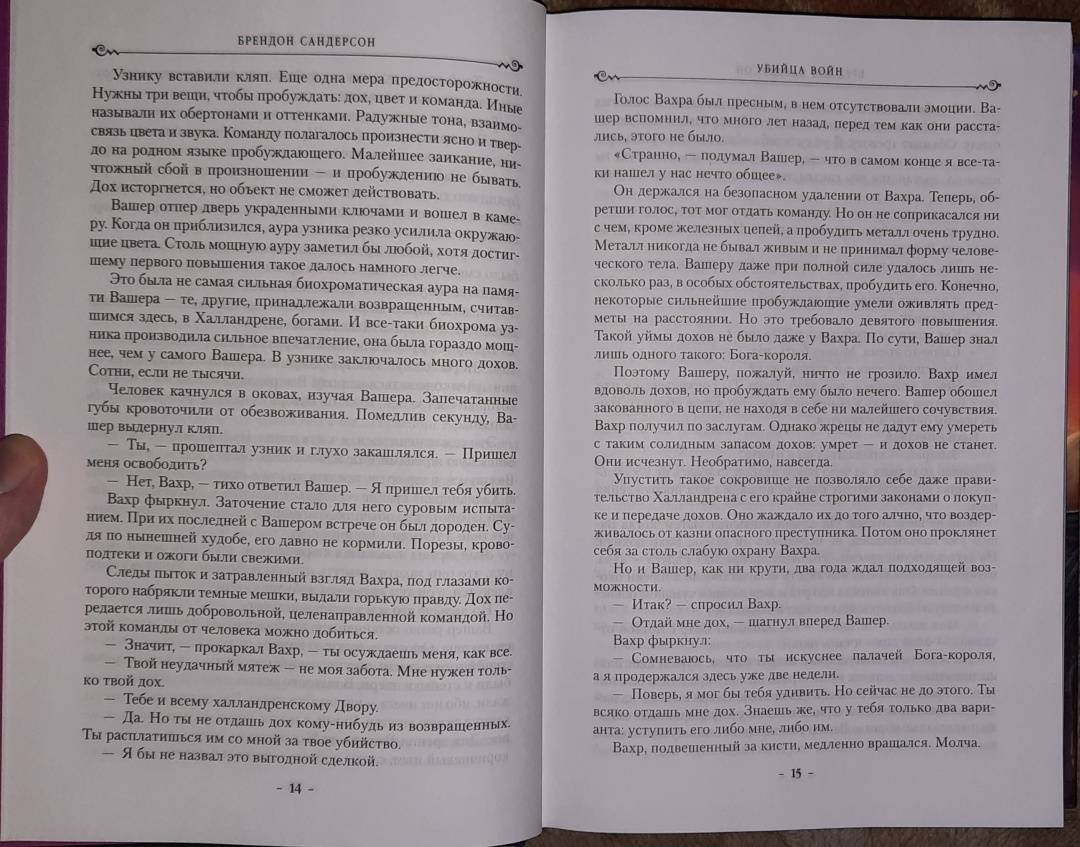 БРЕНДОН САНДЕРСОН

Узнику вставили кляп. Еще одна мера предосторожности. Нужны три вещи, чтобы пробуждать: дох, цвет и команда. Иные называли их обертонами и оттенками. Радужные тона, взаимосвязь цвета и звука. Команду полагалось произнести ясно и твердо на родном языке пробуждающего. Малейшее заикание, ничтожный сбой в произношении — и пробуждению не бывать. Дох исторгнется, но объект не сможет действовать.

Вашер отпер дверь украденными ключами и вошел в камеру. Когда он приблизился, аура узника резко усилила окружающие цвета. Столь мощную ауру заметил бы любой, хотя достигшему первого повышения такое далось намного легче.

Это была не самая сильная биохроматическая аура на памяти Вашера — те, другие, принадлежали возвращенным, считавшимся здесь, в Халландрене, богами. И все-таки биохрома узника производила сильное впечатление, она была гораздо мощнее, чем у самого Вашера. В узнике заключалось много дохов. Сотни, если не тысячи.

Человек качнулся в оковах, изучая Вашера. Запечатанные губы кровоточили от обезвоживания. Помедлив секунду, Вашер выдернул кляп.

— Ты, — прошептал узник и глухо закашлялся. — Пришел меня освободить?

— Нет, Вахр, — тихо ответил Вашер. — Я пришел тебя убить.

Вахр фыркнул. Заточение стало для него суровым испытанием. При их последней с Вашером встрече он был дороден. Судя по нынешней худобе, его давно не кормили. Порезы, кровоподтеки и ожоги были свежими.

Следы пыток и затравленный взгляд Вахра, под глазами которого набрякли темные мешки, выдали горькую правду. Дох передается лишь добровольной, целенаправленной командой. Но этой команды от человека можно добиться.

— Значит, — прокаркал Вахр, — ты осуждаешь меня, как все.

— Твой неудачный мятеж — не моя забота. Мне нужен только твой дох.

— Тебе и всему халландренскому Двору.

— Да. Но ты не отдашь дох кому-нибудь из возвращенных. Ты расплатишься им со мной за твое убийство.

— Я бы не назвал это выгодной сделкой.

– 14 –

УБИЙЦА ВОЙН

Голос Вахра был пресным, в нем отсутствовали эмоции. Вашер вспомнил, что много лет назад, перед тем как они расстались, этого не было.

«Странно, — подумал Вашер, — что в самом конце я все-таки нашел у нас нечто общее».

Он держался на безопасном удалении от Вахра. Теперь, обретши голос, тот мог отдать команду. Но он не соприкасался ни с чем, кроме железных цепей, а пробудить металл очень трудно. Металл никогда не бывал живым и не принимал форму человеческого тела. Вашеру даже при полной силе удалось лишь несколько раз, в особых обстоятельствах, пробудить его. Конечно, некоторые сильнейшие пробуждающие умели оживлять предметы на расстоянии. Но это требовало девятого повышения. Такой уймы дохов не было даже у Вахра. По сути, Вашер знал лишь одного такого: Бога-короля.

Поэтому Вашеру, пожалуй, ничто не грозило. Вахр имел вдоволь дохов, но пробуждать ему было нечего. Вашер обошел закованного в цепи, не находя в себе ни малейшего сочувствия. Вахр получил по заслугам. Однако жрецы не дадут ему умереть с таким солидным запасом дохов: умрет — и дохов не станет. Они исчезнут. Необратимо, навсегда.

Упустить такое сокровище не позволяло себе даже правительство Халландрена с его крайне строгими законами о покупке и передаче дохов. Оно жаждало их до того алчно, что воздерживалось от казни опасного преступника. Потом оно проклянет себя за столь слабую охрану Вахра.

Но и Вашер, как ни крути, два года ждал подходящей возможности.

— Итак? — спросил Вахр.

— Отдай мне дох, — шагнул вперед Вашер.

Вахр фыркнул:

— Сомневаюсь, что ты искуснее палачей Бога-короля, а я продержался здесь уже две недели.

— Поверь, я мог бы тебя удивить. Но сейчас не до этого. Ты всяко отдашь мне дох. Знаешь же, что у тебя только два варианта: уступить его либо мне, либо им.

Вахр, подвешенный за кисти, медленно вращался. Молча.

– 15 –